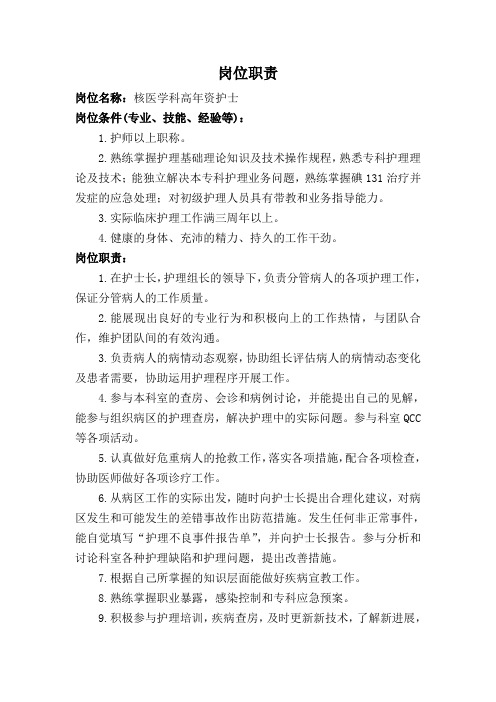 岗位职责

岗位名称：核医学科高年资护士

岗位条件(专业、技能、经验等)：

1.护师以上职称。

2.熟练掌握护理基础理论知识及技术操作规程，熟悉专科护理理论及技术；能独立解决本专科护理业务问题，熟练掌握碘131治疗并发症的应急处理；对初级护理人员具有带教和业务指导能力。

3.实际临床护理工作满三周年以上。

4.健康的身体、充沛的精力、持久的工作干劲。

岗位职责：

1.在护士长，护理组长的领导下，负责分管病人的各项护理工作，保证分管病人的工作质量。

2.能展现出良好的专业行为和积极向上的工作热情，与团队合作，维护团队间的有效沟通。

3.负责病人的病情动态观察，协助组长评估病人的病情动态变化及患者需要，协助运用护理程序开展工作。

4.参与本科室的查房、会诊和病例讨论，并能提出自己的见解，能参与组织病区的护理查房，解决护理中的实际问题。参与科室QCC等各项活动。

5.认真做好危重病人的抢救工作，落实各项措施，配合各项检查，协助医师做好各项诊疗工作。

6.从病区工作的实际出发，随时向护士长提出合理化建议，对病区发生和可能发生的差错事故作出防范措施。发生任何非正常事件，能自觉填写“护理不良事件报告单”，并向护士长报告。参与分析和讨论科室各种护理缺陷和护理问题，提出改善措施。

7.根据自己所掌握的知识层面能做好疾病宣教工作。

8.熟练掌握职业暴露，感染控制和专科应急预案。

9.积极参与护理培训，疾病查房，及时更新新技术，了解新进展，